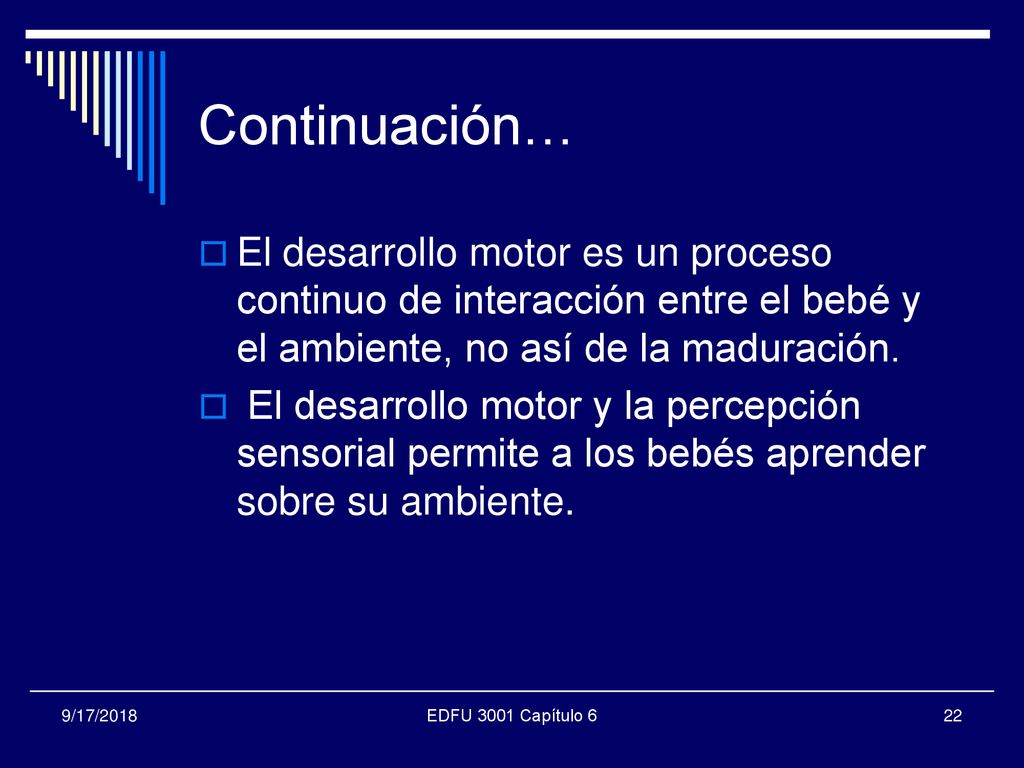 Continuación…

El desarrollo motor es un proceso continuo de interacción entre el bebé y el ambiente, no así de la maduración.

El desarrollo motor y la percepción sensorial permite a los bebés aprender sobre su ambiente.

9/17/2018 EDFU 3001 Capítulo 6 22